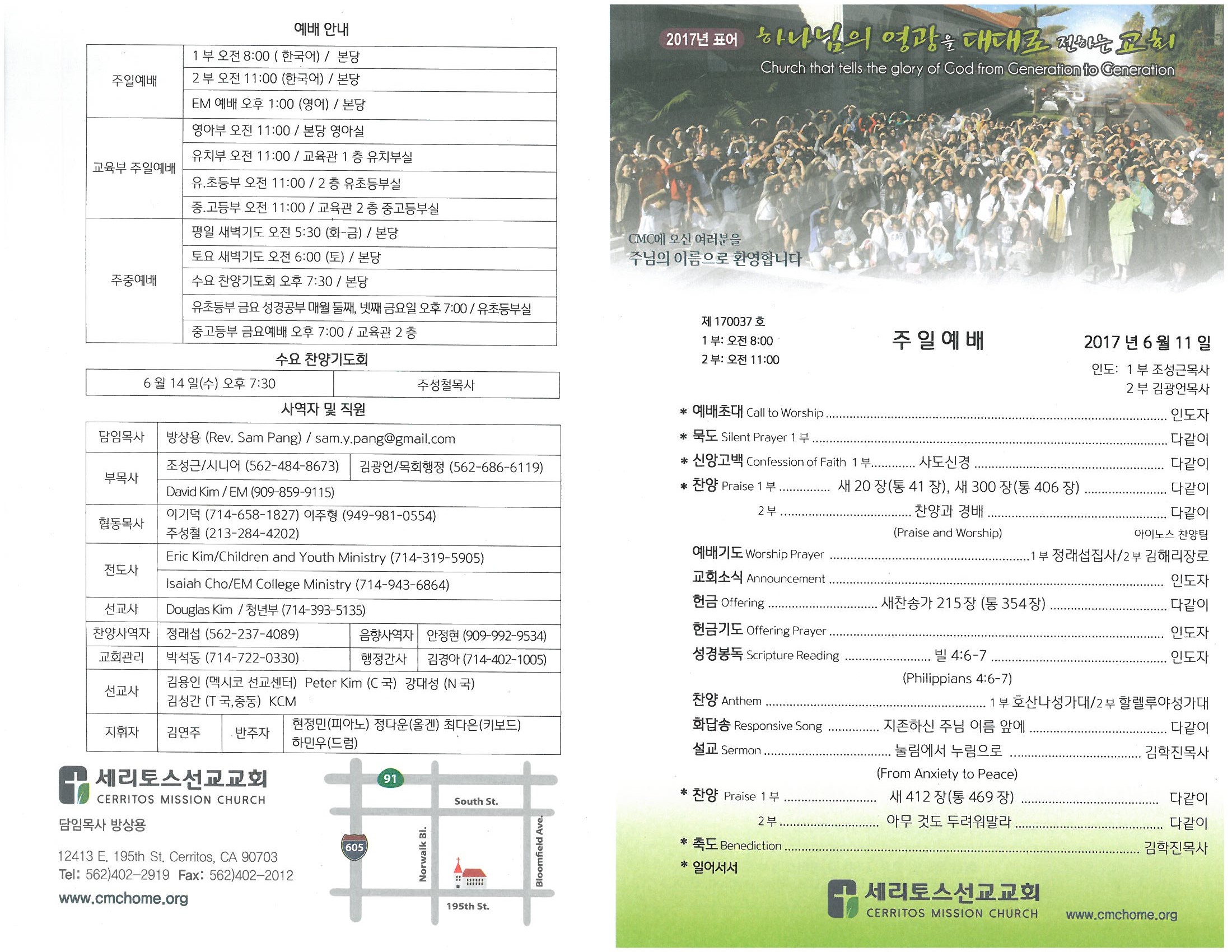 예배 안내

| 주일예배 | 1 부 오전 8:00 ( 한국어) / 본당 |
|---|---|
| | 2 부 오전 11:00 (한국어) / 본당 |
| | EM 예배 오후 1:00 (영어) / 본당 |
| 교육부 주일예배 | 영아부 오전 11:00 / 본당 영아실 |
| | 유치부 오전 11:00 / 교육관 1 층 유치부실 |
| | 유.초등부 오전 11:00 / 2 층 유초등부실 |
| | 중.고등부 오전 11:00 / 교육관 2 층 중고등부실 |
| 주중예배 | 평일 새벽기도 오전 5:30 (화-금) / 본당 |
| | 토요 새벽기도 오전 6:00 (토) / 본당 |
| | 수요 찬양기도회 오후 7:30 / 본당 |
| | 유초등부 금요 성경공부 매월 둘째, 넷째 금요일 오후 7:00 / 유초등부실 |
| | 중고등부 금요예배 오후 7:00 / 교육관 2 층 |

수요 찬양기도회

| 6 월 14 일(수) 오후 7:30 | 주성철목사 |
|---|---|

사역자 및 직원

| 담임목사 | 방상용 (Rev. Sam Pang) / sam.y.pang@gmail.com | | |
|---|---|---|---|
| 부목사 | 조성근/시니어 (562-484-8673) | 김광언/목회행정 (562-686-6119) | |
| | David Kim / EM (909-859-9115) | | |
| 협동목사 | 이기덕 (714-658-1827) 이주형 (949-981-0554) 주성철 (213-284-4202) | | |
| 전도사 | Eric Kim/Children and Youth Ministry (714-319-5905) | | |
| | Isaiah Cho/EM College Ministry (714-943-6864) | | |
| 선교사 | Douglas Kim / 청년부 (714-393-5135) | | |
| 찬양사역자 | 정래섭 (562-237-4089) | 음향사역자 | 안정현 (909-992-9534) |
| 교회관리 | 박석동 (714-722-0330) | 행정간사 | 김경아 (714-402-1005) |
| 선교사 | 김용인 (멕시코 선교센터) Peter Kim (C 국) 강대성 (N 국) 김성간 (T 국,중동) KCM | | |
| 지휘자 | 김연주 | 반주자 | 현정민(피아노) 정다운(올겐) 최다은(키보드) 하민우(드럼) |

세리토스선교교회
CERRITOS MISSION CHURCH

담임목사 방상용

12413 E. 195th St. Cerritos, CA 90703
Tel: 562)402-2919 Fax: 562)402-2012
www.cmchome.org

91
South St.
605
Norwalk Bl.
Bloomfield Ave.
195th St.

2017년 표어 하나님의 영광을 대대로 전하는 교회
Church that tells the glory of God from Generation to Generation

CMC에 오신 여러분을
주님의 이름으로 환영합니다

제 170037 호
1 부: 오전 8:00
2 부: 오전 11:00

주 일 예 배

2017 년 6 월 11 일

인도: 1 부 조성근목사
2 부 김광언목사

* 예배초대 Call to Worship ........ 인도자
* 묵도 Silent Prayer 1 부 ........ 다같이
* 신앙고백 Confession of Faith 1 부........ 사도신경 ........ 다같이
* 찬양 Praise 1 부 ........ 새 20 장(통 41 장), 새 300 장(통 406 장) ........ 다같이
2 부 ........ 찬양과 경배 ........ 다같이
(Praise and Worship) 아이노스 찬양팀
예배기도 Worship Prayer ........1 부 정래섭집사/2 부 김해리장로
교회소식 Announcement ........ 인도자
헌금 Offering ........ 새찬송가 215 장 (통 354 장) ........ 다같이
헌금기도 Offering Prayer ........ 인도자
성경봉독 Scripture Reading ........ 빌 4:6-7 ........ 인도자
(Philippians 4:6-7)
찬양 Anthem ........ 1 부 호산나성가대/2 부 할렐루야성가대
화답송 Responsive Song ........ 지존하신 주님 이름 앞에 ........ 다같이
설교 Sermon ........ 눌림에서 누림으로 ........ 김학진목사
(From Anxiety to Peace)
* 찬양 Praise 1 부 ........ 새 412 장(통 469 장) ........ 다같이
2 부 ........ 아무 것도 두려워말라 ........ 다같이
* 축도 Benediction ........ 김학진목사
* 일어서서

세리토스선교교회
CERRITOS MISSION CHURCH
www.cmchome.org